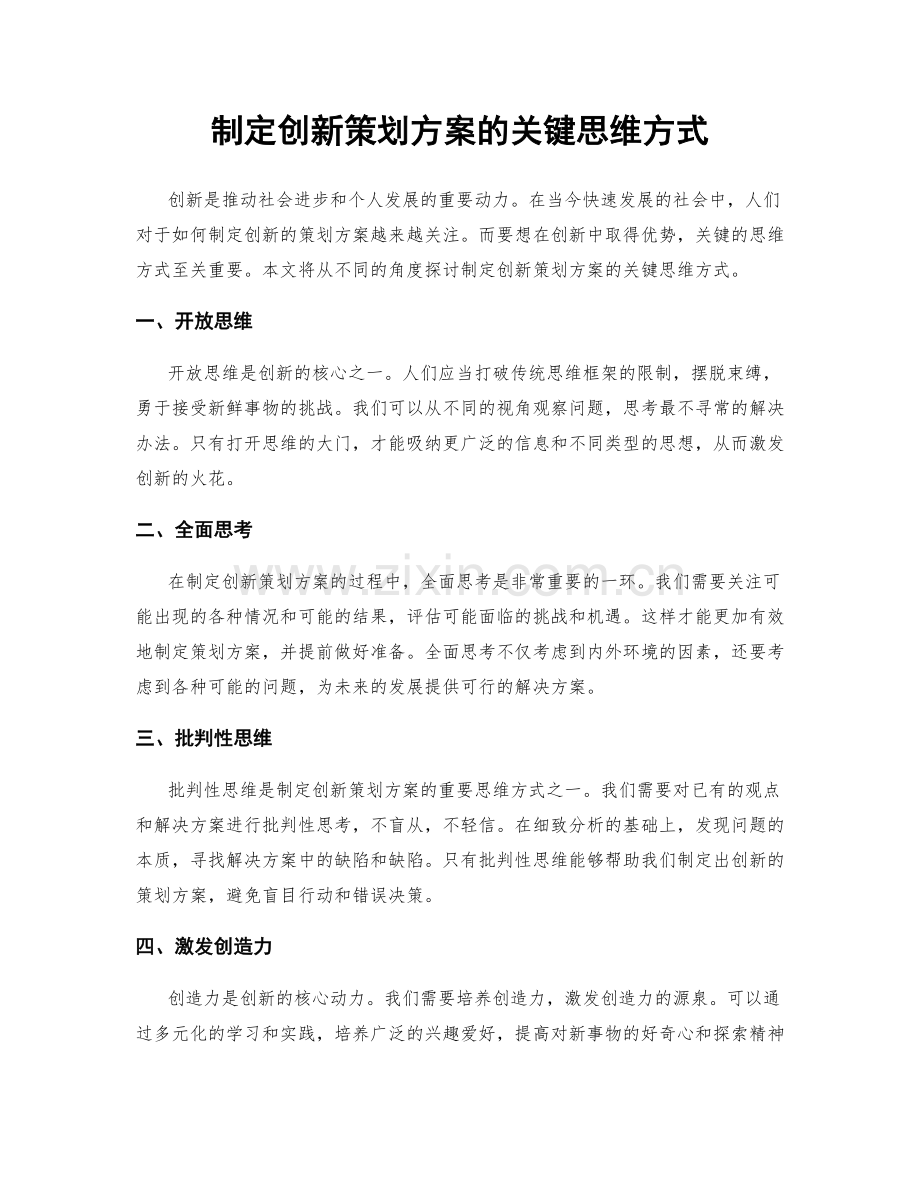 制定创新策划方案的关键思维方式

创新是推动社会进步和个人发展的重要动力。在当今快速发展的社会中，人们对于如何制定创新的策划方案越来越关注。而要想在创新中取得优势，关键的思维方式至关重要。本文将从不同的角度探讨制定创新策划方案的关键思维方式。

一、开放思维

开放思维是创新的核心之一。人们应当打破传统思维框架的限制，摆脱束缚，勇于接受新鲜事物的挑战。我们可以从不同的视角观察问题，思考最不寻常的解决办法。只有打开思维的大门，才能吸纳更广泛的信息和不同类型的思想，从而激发创新的火花。

二、全面思考

在制定创新策划方案的过程中，全面思考是非常重要的一环。我们需要关注可能出现的各种情况和可能的结果，评估可能面临的挑战和机遇。这样才能更加有效地制定策划方案，并提前做好准备。全面思考不仅考虑到内外环境的因素，还要考虑到各种可能的问题，为未来的发展提供可行的解决方案。

三、批判性思维

批判性思维是制定创新策划方案的重要思维方式之一。我们需要对已有的观点和解决方案进行批判性思考，不盲从，不轻信。在细致分析的基础上，发现问题的本质，寻找解决方案中的缺陷和缺陷。只有批判性思维能够帮助我们制定出创新的策划方案，避免盲目行动和错误决策。

四、激发创造力

创造力是创新的核心动力。我们需要培养创造力，激发创造力的源泉。可以通过多元化的学习和实践，培养广泛的兴趣爱好，提高对新事物的好奇心和探索精神

www.zixin.com.cn